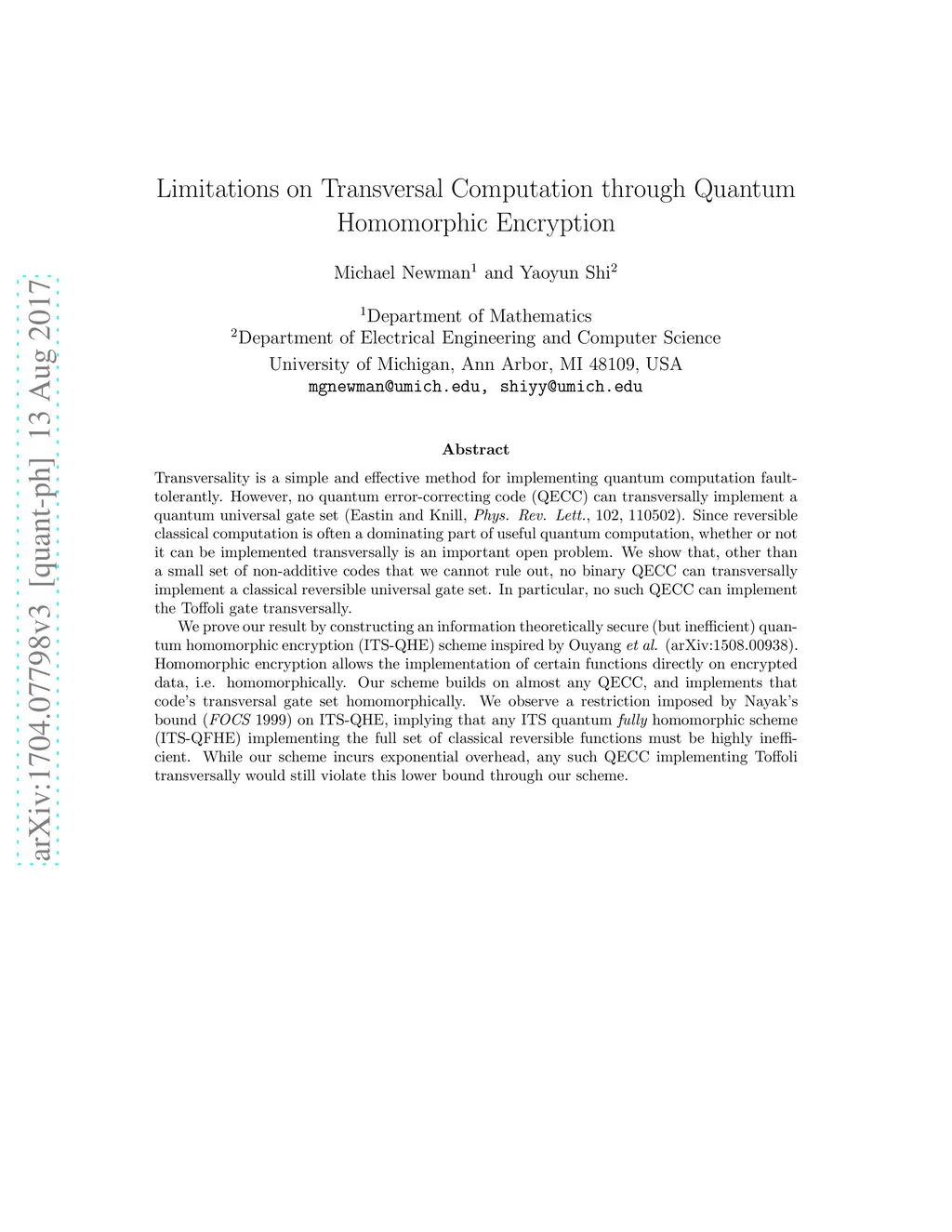 arXiv:1704.07798v3 [quant-ph] 13 Aug 2017

Limitations on Transversal Computation through Quantum Homomorphic Encryption

Michael Newman$^1$ and Yaoyun Shi$^2$

$^1$Department of Mathematics
$^2$Department of Electrical Engineering and Computer Science
University of Michigan, Ann Arbor, MI 48109, USA
mgnewman@umich.edu, shiyy@umich.edu

Abstract

Transversality is a simple and effective method for implementing quantum computation fault-tolerantly. However, no quantum error-correcting code (QECC) can transversally implement a quantum universal gate set (Eastin and Knill, Phys. Rev. Lett., 102, 110502). Since reversible classical computation is often a dominating part of useful quantum computation, whether or not it can be implemented transversally is an important open problem. We show that, other than a small set of non-additive codes that we cannot rule out, no binary QECC can transversally implement a classical reversible universal gate set. In particular, no such QECC can implement the Toffoli gate transversally.

We prove our result by constructing an information theoretically secure (but inefficient) quantum homomorphic encryption (ITS-QHE) scheme inspired by Ouyang et al. (arXiv:1508.00938). Homomorphic encryption allows the implementation of certain functions directly on encrypted data, i.e. homomorphically. Our scheme builds on almost any QECC, and implements that code's transversal gate set homomorphically. We observe a restriction imposed by Nayak's bound (FOCS 1999) on ITS-QHE, implying that any ITS quantum fully homomorphic scheme (ITS-QFHE) implementing the full set of classical reversible functions must be highly inefficient. While our scheme incurs exponential overhead, any such QECC implementing Toffoli transversally would still violate this lower bound through our scheme.